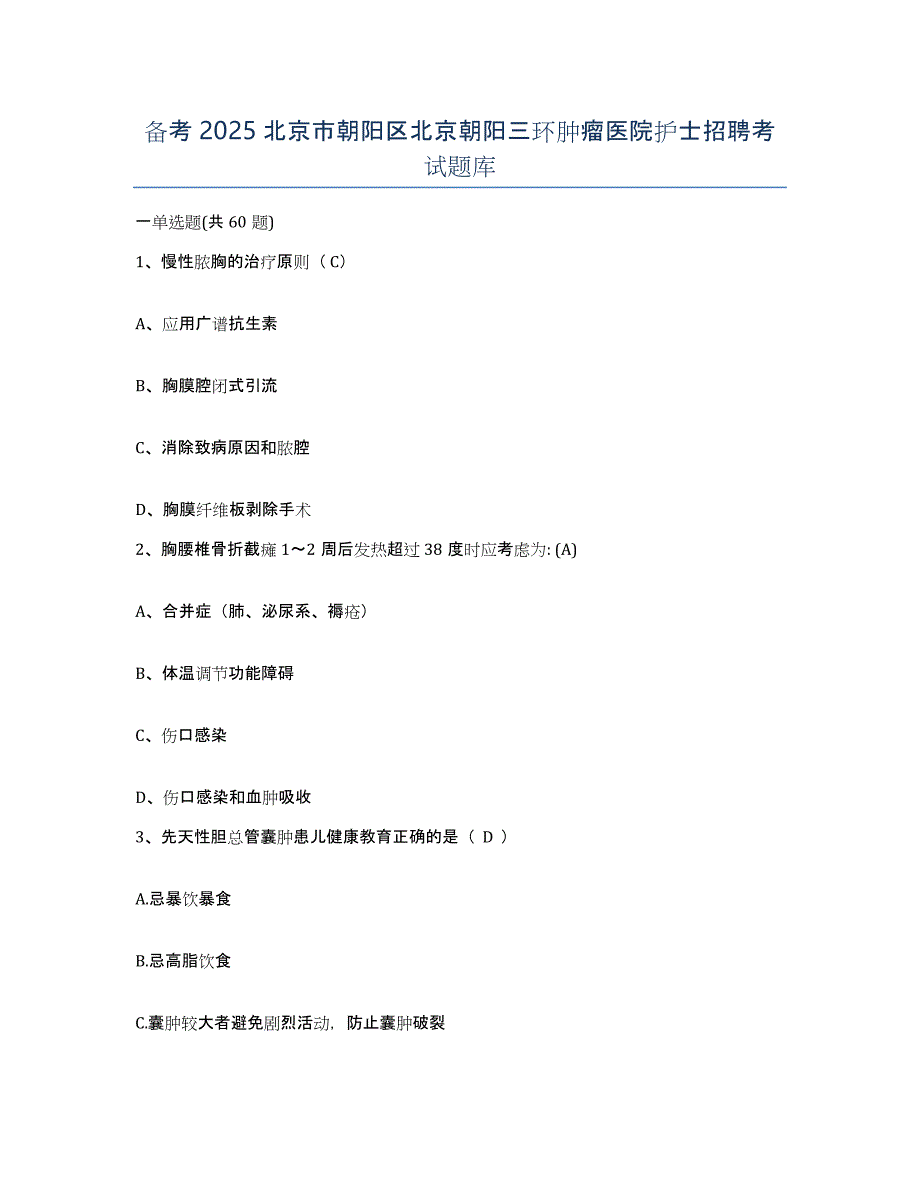 备考 2025 北京市朝阳区北京朝阳三环肿瘤医院护士招聘考试题库

一单选题(共 60 题)

1、慢性脓胸的治疗原则（C）

A、应用广谱抗生素

B、胸膜腔闭式引流

C、消除致病原因和脓腔

D、胸膜纤维板剥除手术

2、胸腰椎骨折截瘫 1～2 周后发热超过 38 度时应考虑为: (A)

A、合并症（肺、泌尿系、褥疮）

B、体温调节功能障碍

C、伤口感染

D、伤口感染和血肿吸收

3、先天性胆总管囊肿患儿健康教育正确的是（ D ）

A.忌暴饮暴食

B.忌高脂饮食

C.囊肿较大者避免剧烈活动，防止囊肿破裂